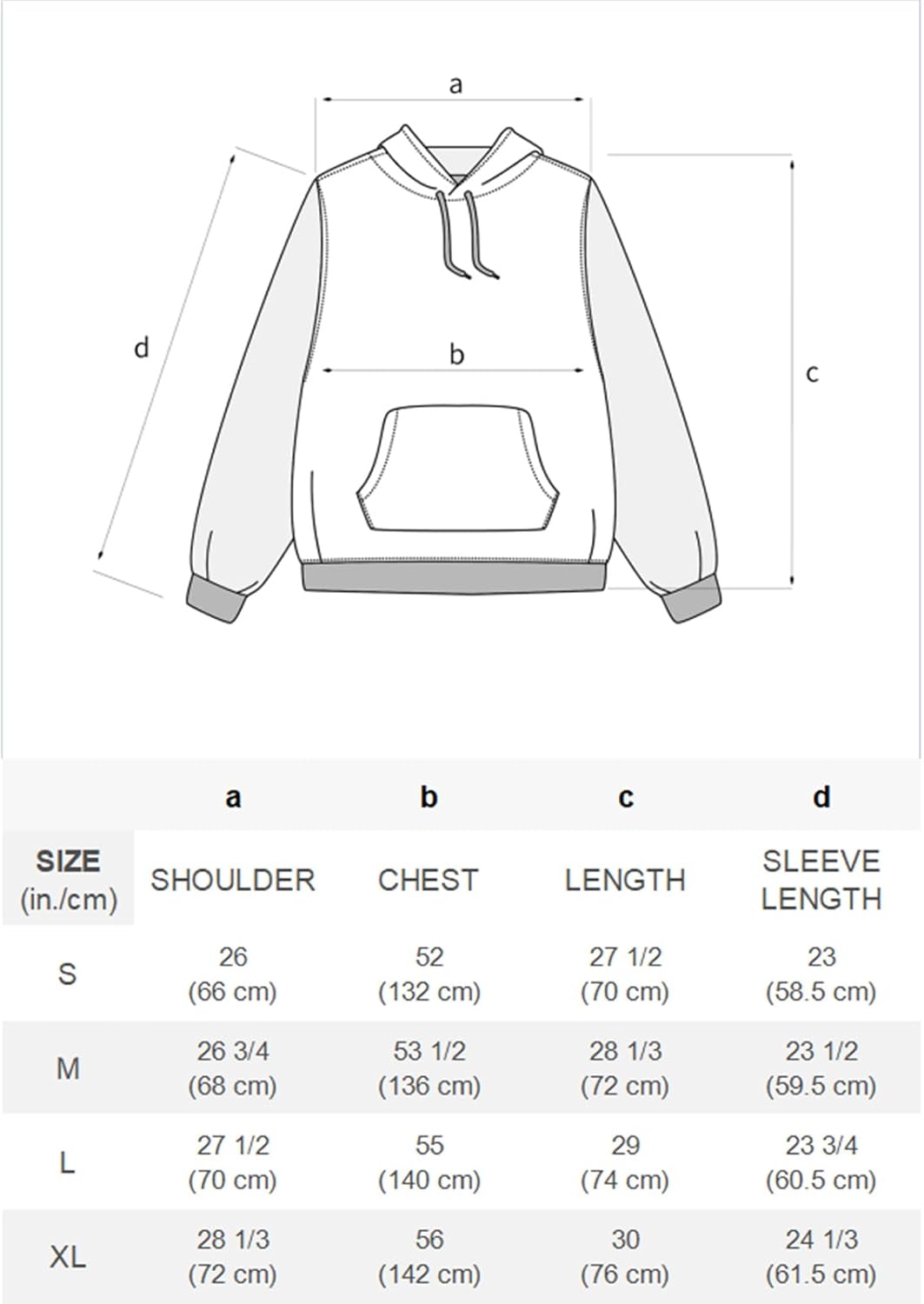 a

d

b

c

| | a | b | c | d |
|---|---|---|---|---|
| SIZE (in./cm) | SHOULDER | CHEST | LENGTH | SLEEVE LENGTH |
| S | 26 (66 cm) | 52 (132 cm) | 27 1/2 (70 cm) | 23 (58.5 cm) |
| M | 26 3/4 (68 cm) | 53 1/2 (136 cm) | 28 1/3 (72 cm) | 23 1/2 (59.5 cm) |
| L | 27 1/2 (70 cm) | 55 (140 cm) | 29 (74 cm) | 23 3/4 (60.5 cm) |
| XL | 28 1/3 (72 cm) | 56 (142 cm) | 30 (76 cm) | 24 1/3 (61.5 cm) |